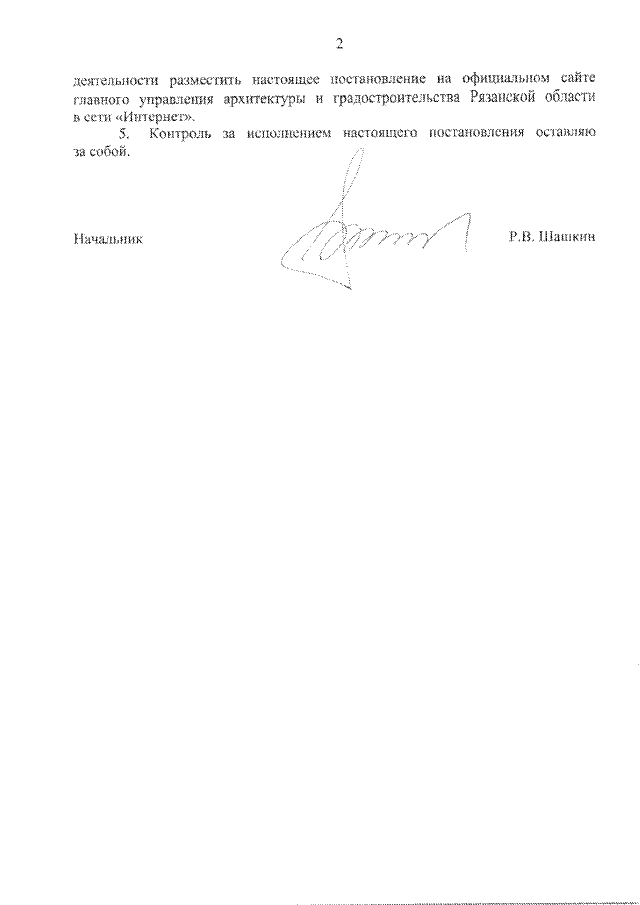 2

деятельности разместить настоящее постановление на официальном сайте главного управления архитектуры и градостроительства Рязанской области в сети «Интернет».

5. Контроль за исполнением настоящего постановления оставляю за собой.

Начальник

Р.В. Шашкин